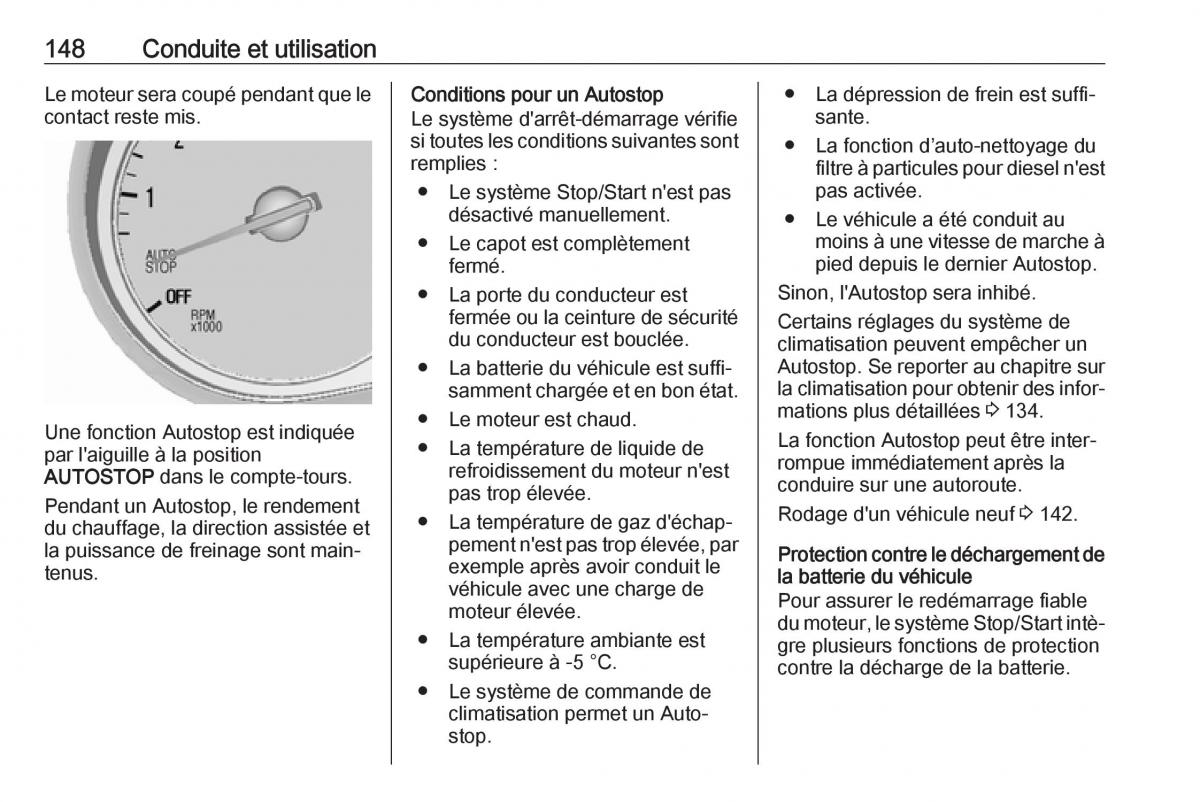 148 Conduite et utilisation

Le moteur sera coupé pendant que le contact reste mis.

2
1
AUTO STOP
OFF
RPM x1000

Une fonction Autostop est indiquée par l'aiguille à la position AUTOSTOP dans le compte-tours.

Pendant un Autostop, le rendement du chauffage, la direction assistée et la puissance de freinage sont maintenus.

Conditions pour un Autostop
Le système d'arrêt-démarrage vérifie si toutes les conditions suivantes sont remplies :

● Le système Stop/Start n'est pas désactivé manuellement.
● Le capot est complètement fermé.
● La porte du conducteur est fermée ou la ceinture de sécurité du conducteur est bouclée.
● La batterie du véhicule est suffisamment chargée et en bon état.
● Le moteur est chaud.
● La température de liquide de refroidissement du moteur n'est pas trop élevée.
● La température de gaz d'échappement n'est pas trop élevée, par exemple après avoir conduit le véhicule avec une charge de moteur élevée.
● La température ambiante est supérieure à -5 °C.
● Le système de commande de climatisation permet un Autostop.
● La dépression de frein est suffisante.
● La fonction d'auto-nettoyage du filtre à particules pour diesel n'est pas activée.
● Le véhicule a été conduit au moins à une vitesse de marche à pied depuis le dernier Autostop.

Sinon, l'Autostop sera inhibé.

Certains réglages du système de climatisation peuvent empêcher un Autostop. Se reporter au chapitre sur la climatisation pour obtenir des informations plus détaillées ⇨ 134.

La fonction Autostop peut être interrompue immédiatement après la conduire sur une autoroute.

Rodage d'un véhicule neuf ⇨ 142.

Protection contre le déchargement de la batterie du véhicule
Pour assurer le redémarrage fiable du moteur, le système Stop/Start intègre plusieurs fonctions de protection contre la décharge de la batterie.